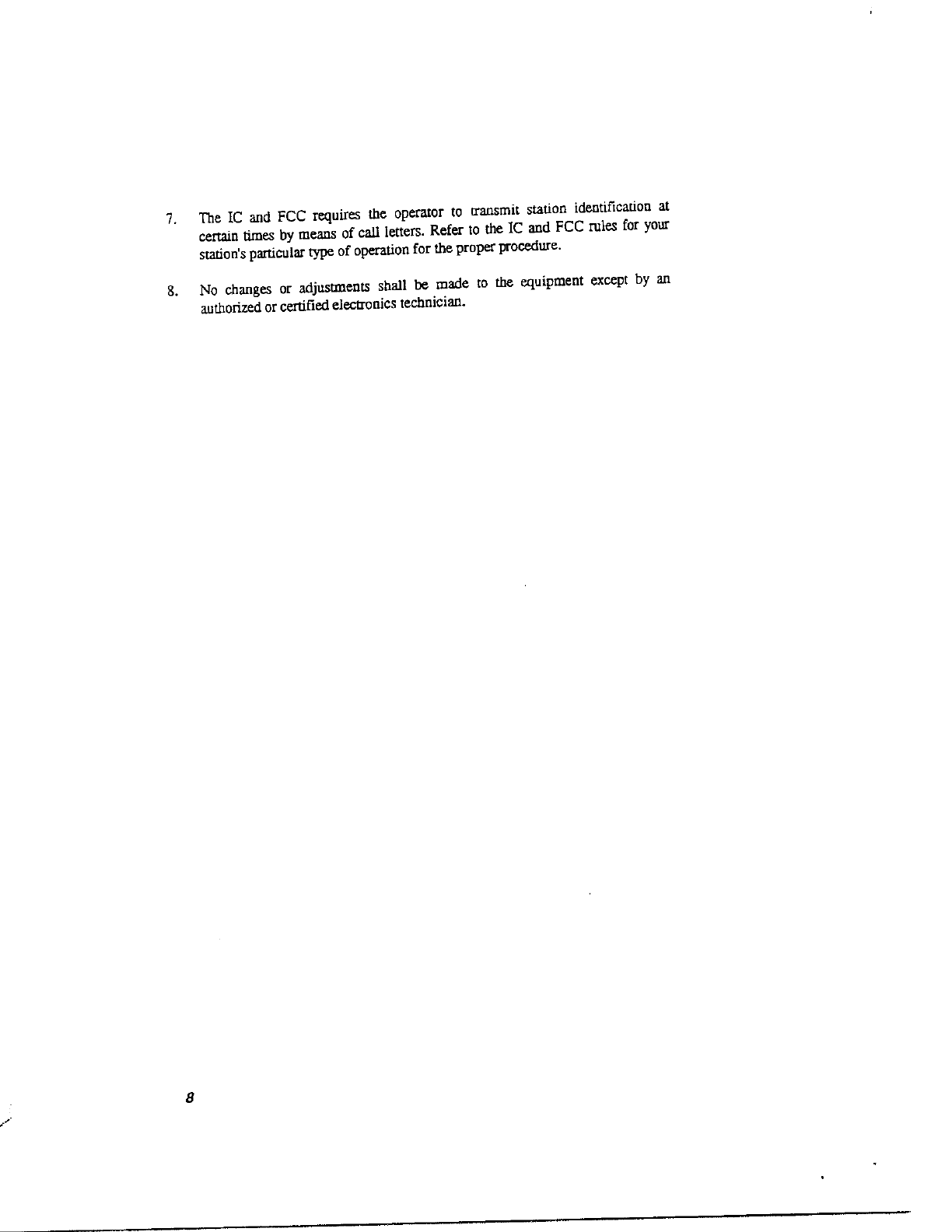 7. The IC and FCC requires the operator to transmit station identification at certain times by means of call letters. Refer to the IC and FCC rules for your station's particular type of operation for the proper procedure.

8. No changes or adjustments shall be made to the equipment except by an authorized or certified electronics technician.

8